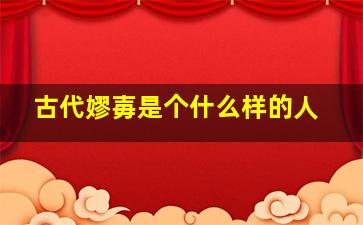 古代嫪毐是个什么样的人